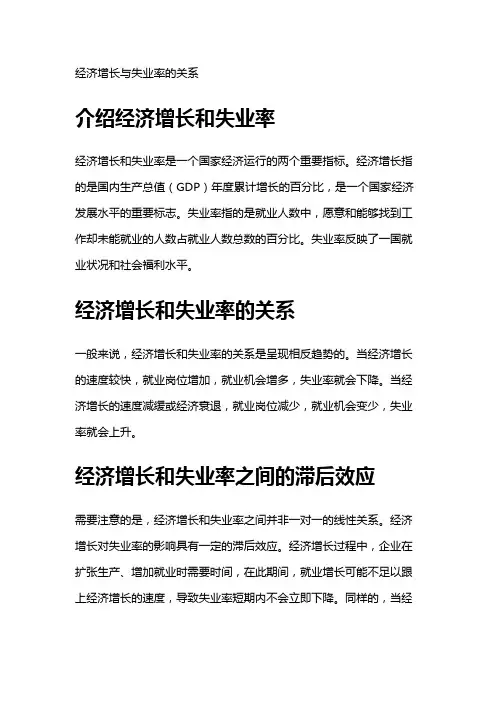 经济增长与失业率的关系

介绍经济增长和失业率

经济增长和失业率是一个国家经济运行的两个重要指标。经济增长指的是国内生产总值（GDP）年度累计增长的百分比，是一个国家经济发展水平的重要标志。失业率指的是就业人数中，愿意和能够找到工作却未能就业的人数占就业人数总数的百分比。失业率反映了一国就业状况和社会福利水平。

经济增长和失业率的关系

一般来说，经济增长和失业率的关系是呈现相反趋势的。当经济增长的速度较快，就业岗位增加，就业机会增多，失业率就会下降。当经济增长的速度减缓或经济衰退，就业岗位减少，就业机会变少，失业率就会上升。

经济增长和失业率之间的滞后效应

需要注意的是，经济增长和失业率之间并非一对一的线性关系。经济增长对失业率的影响具有一定的滞后效应。经济增长过程中，企业在扩张生产、增加就业时需要时间，在此期间，就业增长可能不足以跟上经济增长的速度，导致失业率短期内不会立即下降。同样的，当经